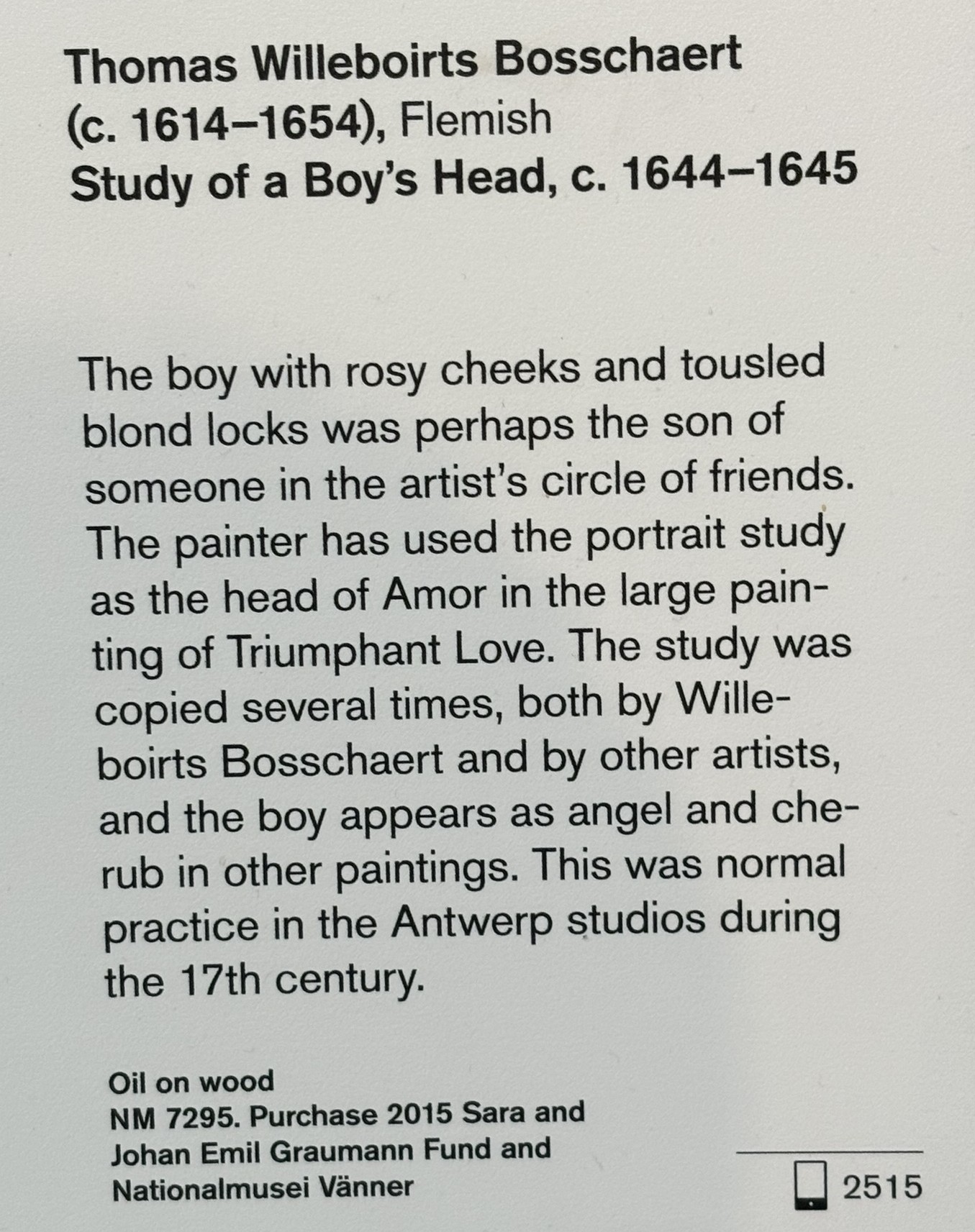 Thomas Willeboirts Bosschaert
(c. 1614–1654), Flemish
Study of a Boy's Head, c. 1644–1645

The boy with rosy cheeks and tousled blond locks was perhaps the son of someone in the artist's circle of friends. The painter has used the portrait study as the head of Amor in the large painting of Triumphant Love. The study was copied several times, both by Willeboirts Bosschaert and by other artists, and the boy appears as angel and cherub in other paintings. This was normal practice in the Antwerp studios during the 17th century.

Oil on wood
NM 7295. Purchase 2015 Sara and Johan Emil Graumann Fund and Nationalmusei Vänner

2515